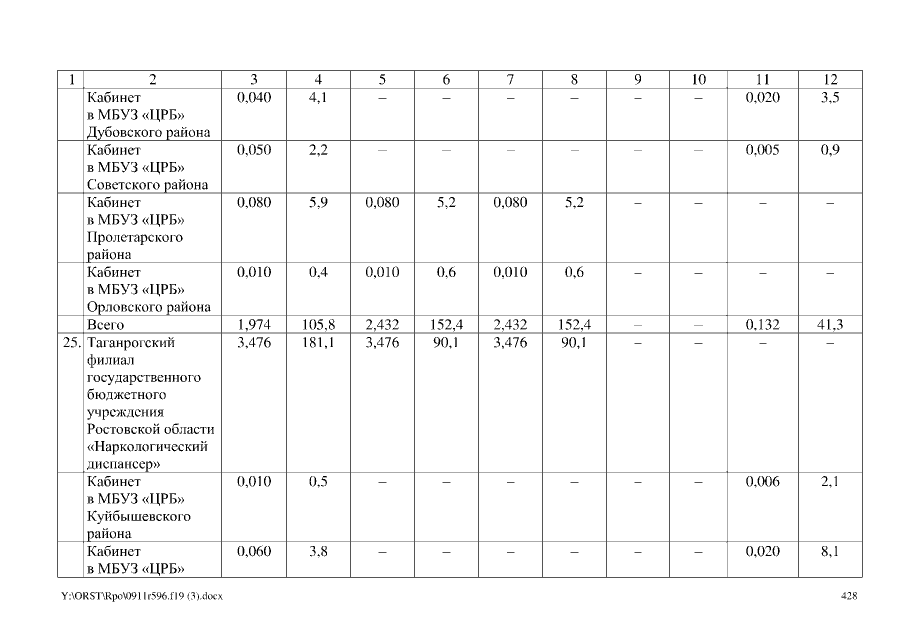 | 1 | 2 | 3 | 4 | 5 | 6 | 7 | 8 | 9 | 10 | 11 | 12 |
|---|---|---|---|---|---|---|---|---|---|---|---|
| | Кабинет в МБУЗ «ЦРБ» Дубовского района | 0,040 | 4,1 | – | – | – | – | – | – | 0,020 | 3,5 |
| | Кабинет в МБУЗ «ЦРБ» Советского района | 0,050 | 2,2 | – | – | – | – | – | – | 0,005 | 0,9 |
| | Кабинет в МБУЗ «ЦРБ» Пролетарского района | 0,080 | 5,9 | 0,080 | 5,2 | 0,080 | 5,2 | – | – | – | – |
| | Кабинет в МБУЗ «ЦРБ» Орловского района | 0,010 | 0,4 | 0,010 | 0,6 | 0,010 | 0,6 | – | – | – | – |
| | Всего | 1,974 | 105,8 | 2,432 | 152,4 | 2,432 | 152,4 | – | – | 0,132 | 41,3 |
| 25. | Таганрогский филиал государственного бюджетного учреждения Ростовской области «Наркологический диспансер» | 3,476 | 181,1 | 3,476 | 90,1 | 3,476 | 90,1 | – | – | – | – |
| | Кабинет в МБУЗ «ЦРБ» Куйбышевского района | 0,010 | 0,5 | – | – | – | – | – | – | 0,006 | 2,1 |
| | Кабинет в МБУЗ «ЦРБ» | 0,060 | 3,8 | – | – | – | – | – | – | 0,020 | 8,1 |

Y:\ORST\Rpo\0911r596.f19 (3).docx 428